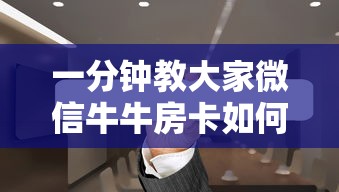 一分钟教大家微信牛牛房卡如何